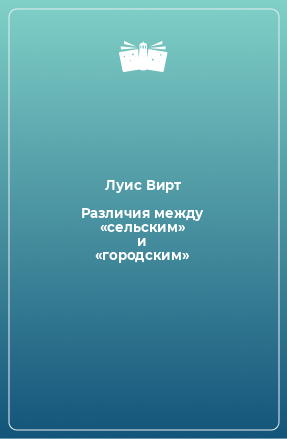 Луис Вирт

Различия между «сельским» и «городским»